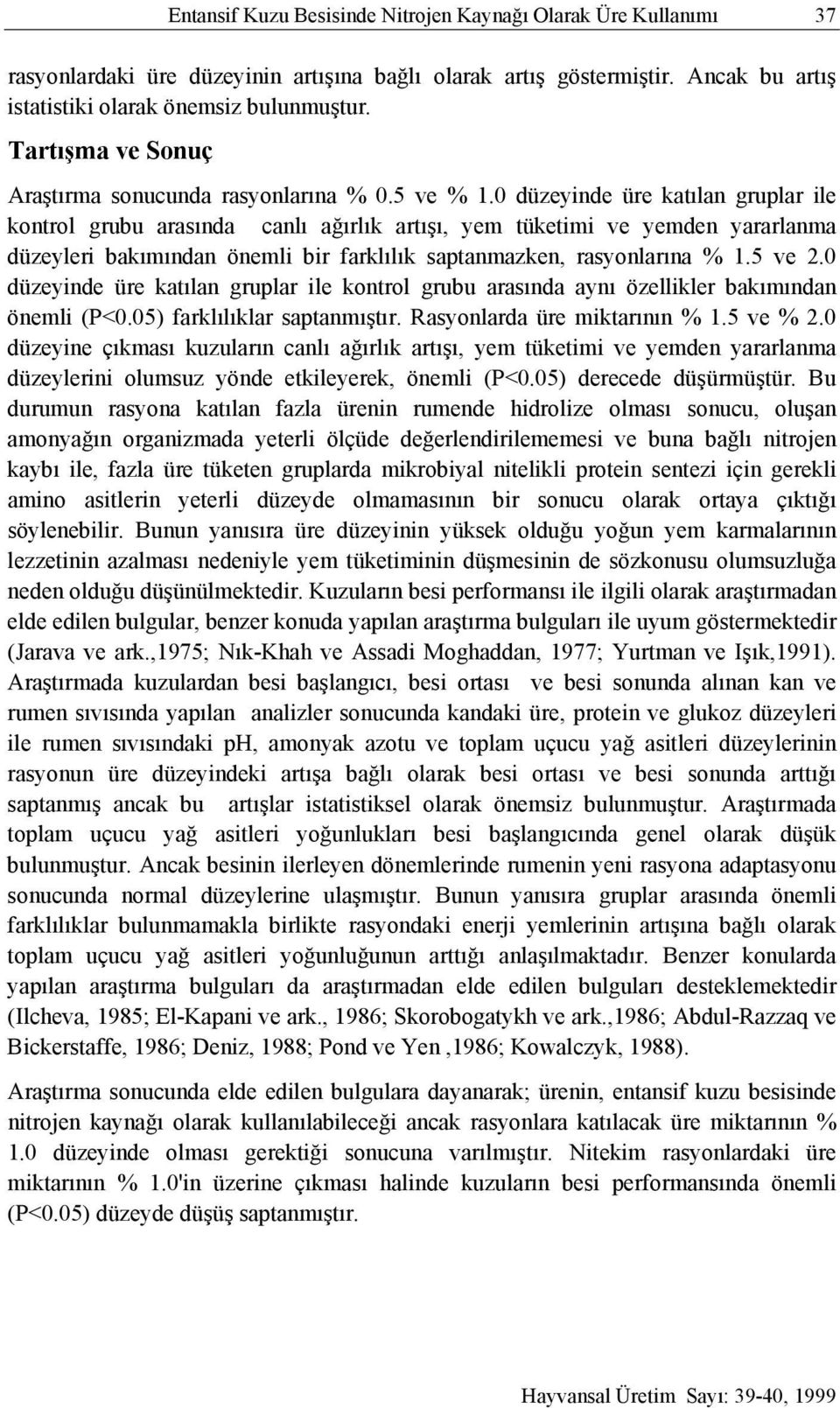 Entansif Kuzu Besisinde Nitrojen Kaynağı Olarak Üre Kullanımı 37

rasyonlardaki üre düzeyinin artışına bağlı olarak artış göstermiştir. Ancak bu artış istatistiki olarak önemsiz bulunmuştur.

Tartışma ve Sonuç

Araştırma sonucunda rasyonlarına % 0.5 ve % 1.0 düzeyinde üre katılan gruplar ile kontrol grubu arasında canlı ağırlık artışı, yem tüketimi ve yemden yararlanma düzeyleri bakımından önemli bir farklılık saptanmazken, rasyonlarına % 1.5 ve 2.0 düzeyinde üre katılan gruplar ile kontrol grubu arasında aynı özellikler bakımından önemli (P<0.05) farklılıklar saptanmıştır. Rasyonlarda üre miktarının % 1.5 ve % 2.0 düzeyine çıkması kuzuların canlı ağırlık artışı, yem tüketimi ve yemden yararlanma düzeylerini olumsuz yönde etkileyerek, önemli (P<0.05) derecede düşürmüştür. Bu durumun rasyona katılan fazla ürenin rumende hidrolize olması sonucu, oluşan amonyağın organizmada yeterli ölçüde değerlendirilememesi ve buna bağlı nitrojen kaybı ile, fazla üre tüketen gruplarda mikrobiyal nitelikli protein sentezi için gerekli amino asitlerin yeterli düzeyde olmamasının bir sonucu olarak ortaya çıktığı söylenebilir. Bunun yanısıra üre düzeyinin yüksek olduğu yoğun yem karmalarının lezzetinin azalması nedeniyle yem tüketiminin düşmesinin de sözkonusu olumsuzluğa neden olduğu düşünülmektedir. Kuzuların besi performansı ile ilgili olarak araştırmadan elde edilen bulgular, benzer konuda yapılan araştırma bulguları ile uyum göstermektedir (Jarava ve ark.,1975; Nık-Khah ve Assadi Moghaddan, 1977; Yurtman ve Işık,1991). Araştırmada kuzulardan besi başlangıcı, besi ortası ve besi sonunda alınan kan ve rumen sıvısında yapılan analizler sonucunda kandaki üre, protein ve glukoz düzeyleri ile rumen sıvısındaki pH, amonyak azotu ve toplam uçucu yağ asitleri düzeylerinin rasyonun üre düzeyindeki artışa bağlı olarak besi ortası ve besi sonunda arttığı saptanmış ancak bu artışlar istatistiksel olarak önemsiz bulunmuştur. Araştırmada toplam uçucu yağ asitleri yoğunlukları besi başlangıcında genel olarak düşük bulunmuştur. Ancak besinin ilerleyen dönemlerinde rumenin yeni rasyona adaptasyonu sonucunda normal düzeylerine ulaşmıştır. Bunun yanısıra gruplar arasında önemli farklılıklar bulunmamakla birlikte rasyondaki enerji yemlerinin artışına bağlı olarak toplam uçucu yağ asitleri yoğunluğunun arttığı anlaşılmaktadır. Benzer konularda yapılan araştırma bulguları da araştırmadan elde edilen bulguları desteklemektedir (Ilcheva, 1985; El-Kapani ve ark., 1986; Skorobogatykh ve ark.,1986; Abdul-Razzaq ve Bickerstaffe, 1986; Deniz, 1988; Pond ve Yen ,1986; Kowalczyk, 1988).

Araştırma sonucunda elde edilen bulgulara dayanarak; ürenin, entansif kuzu besisinde nitrojen kaynağı olarak kullanılabileceği ancak rasyonlara katılacak üre miktarının % 1.0 düzeyinde olması gerektiği sonucuna varılmıştır. Nitekim rasyonlardaki üre miktarının % 1.0'in üzerine çıkması halinde kuzuların besi performansında önemli (P<0.05) düzeyde düşüş saptanmıştır.

Hayvansal Üretim Sayı: 39-40, 1999